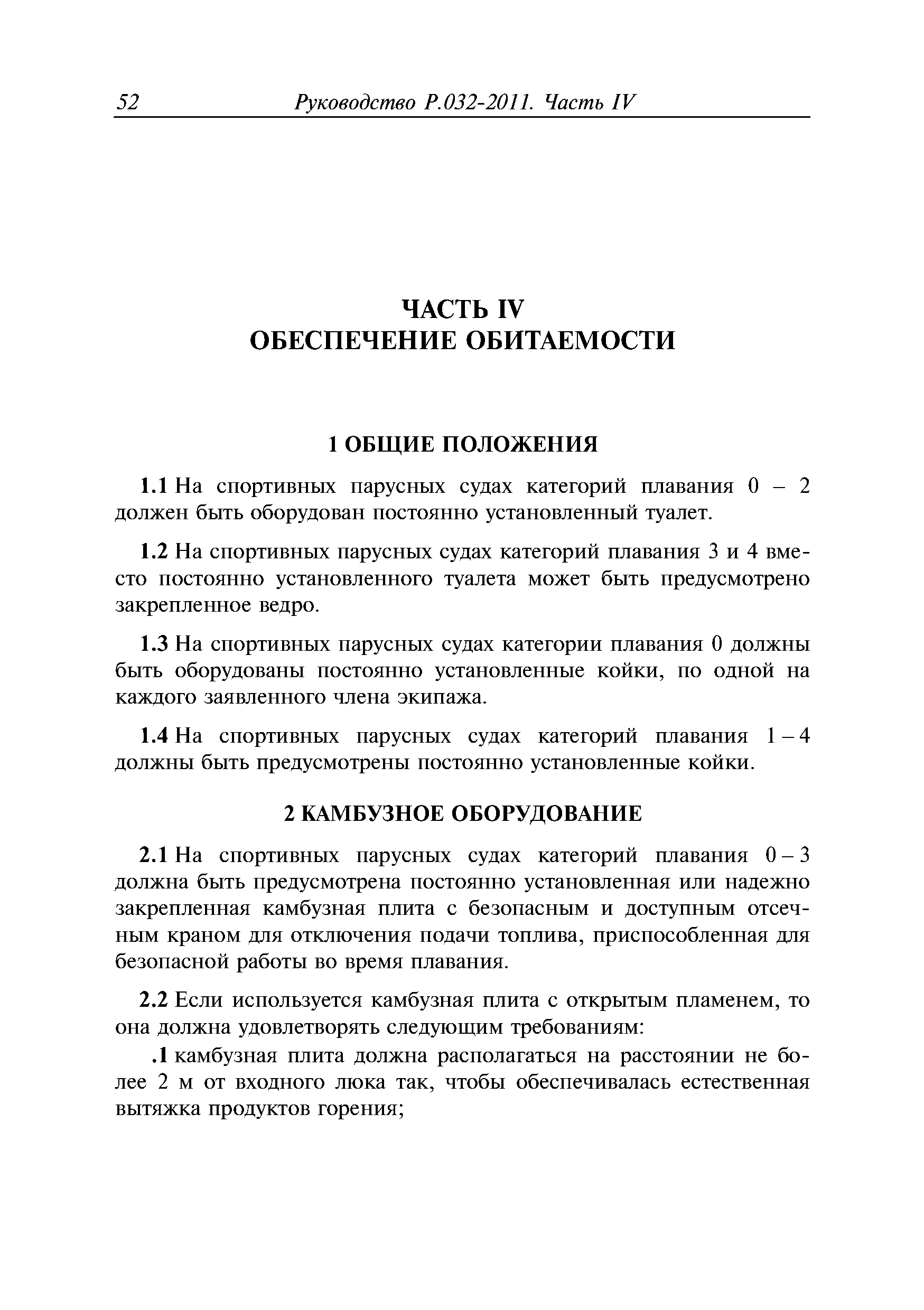 52 Руководство Р.032-2011. Часть IV

ЧАСТЬ IV
ОБЕСПЕЧЕНИЕ ОБИТАЕМОСТИ

1 ОБЩИЕ ПОЛОЖЕНИЯ

1.1 На спортивных парусных судах категорий плавания 0 – 2 должен быть оборудован постоянно установленный туалет.

1.2 На спортивных парусных судах категорий плавания 3 и 4 вместо постоянно установленного туалета может быть предусмотрено закрепленное ведро.

1.3 На спортивных парусных судах категории плавания 0 должны быть оборудованы постоянно установленные койки, по одной на каждого заявленного члена экипажа.

1.4 На спортивных парусных судах категорий плавания 1 – 4 должны быть предусмотрены постоянно установленные койки.

2 КАМБУЗНОЕ ОБОРУДОВАНИЕ

2.1 На спортивных парусных судах категорий плавания 0 – 3 должна быть предусмотрена постоянно установленная или надежно закрепленная камбузная плита с безопасным и доступным отсечным краном для отключения подачи топлива, приспособленная для безопасной работы во время плавания.

2.2 Если используется камбузная плита с открытым пламенем, то она должна удовлетворять следующим требованиям:

.1 камбузная плита должна располагаться на расстоянии не более 2 м от входного люка так, чтобы обеспечивалась естественная вытяжка продуктов горения;